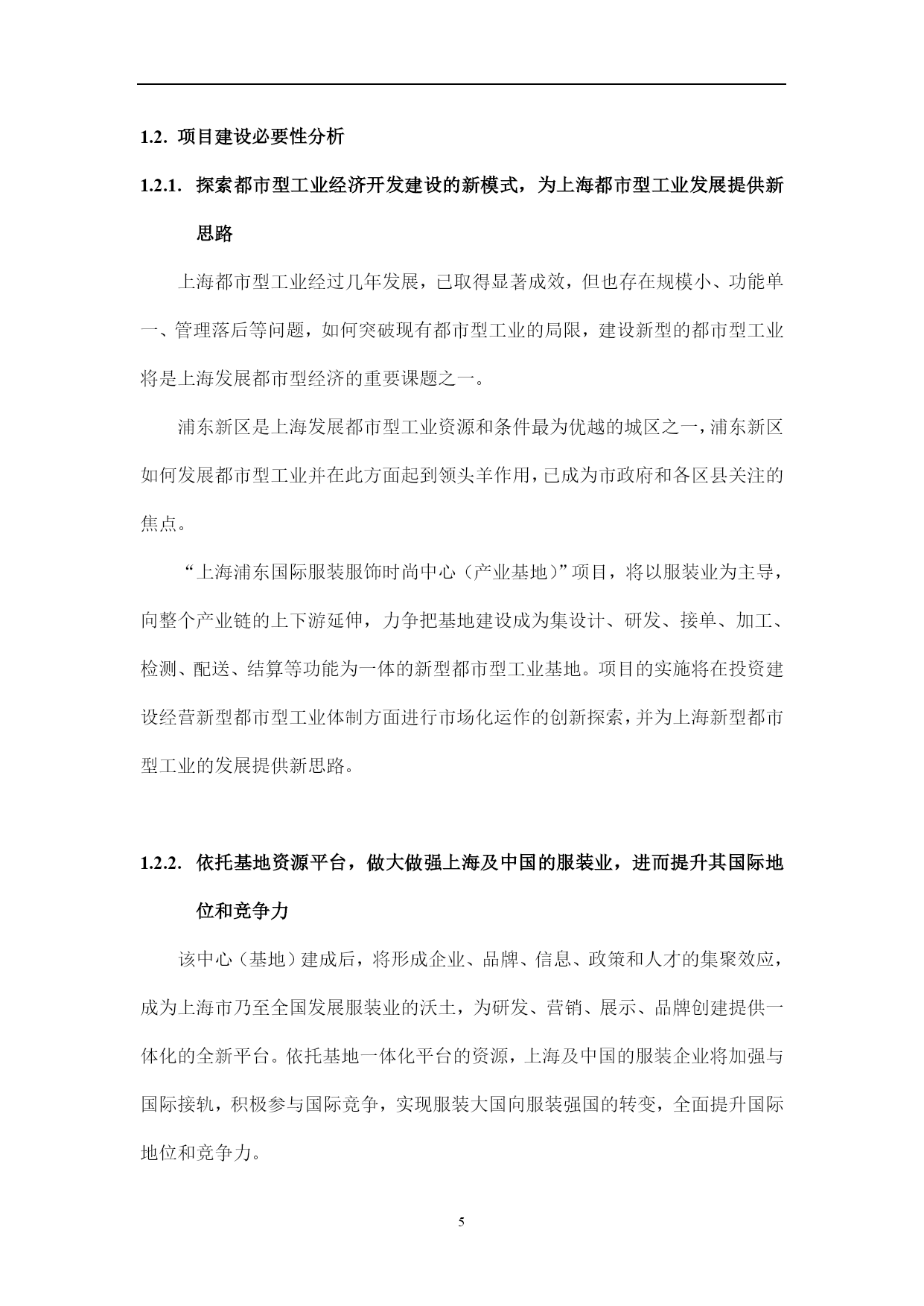 1.2. 项目建设必要性分析

1.2.1. 探索都市型工业经济开发建设的新模式，为上海都市型工业发展提供新思路

上海都市型工业经过几年发展，已取得显著成效，但也存在规模小、功能单一、管理落后等问题，如何突破现有都市型工业的局限，建设新型的都市型工业将是上海发展都市型经济的重要课题之一。

浦东新区是上海发展都市型工业资源和条件最为优越的城区之一，浦东新区如何发展都市型工业并在此方面起到领头羊作用，已成为市政府和各区县关注的焦点。

“上海浦东国际服装服饰时尚中心（产业基地）”项目，将以服装业为主导，向整个产业链的上下游延伸，力争把基地建设成为集设计、研发、接单、加工、检测、配送、结算等功能为一体的新型都市型工业基地。项目的实施将在投资建设经营新型都市型工业体制方面进行市场化运作的创新探索，并为上海新型都市型工业的发展提供新思路。

1.2.2. 依托基地资源平台，做大做强上海及中国的服装业，进而提升其国际地位和竞争力

该中心（基地）建成后，将形成企业、品牌、信息、政策和人才的集聚效应，成为上海市乃至全国发展服装业的沃土，为研发、营销、展示、品牌创建提供一体化的全新平台。依托基地一体化平台的资源，上海及中国的服装企业将加强与国际接轨，积极参与国际竞争，实现服装大国向服装强国的转变，全面提升国际地位和竞争力。

5